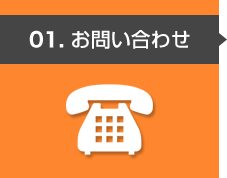 01. お問い合わせ